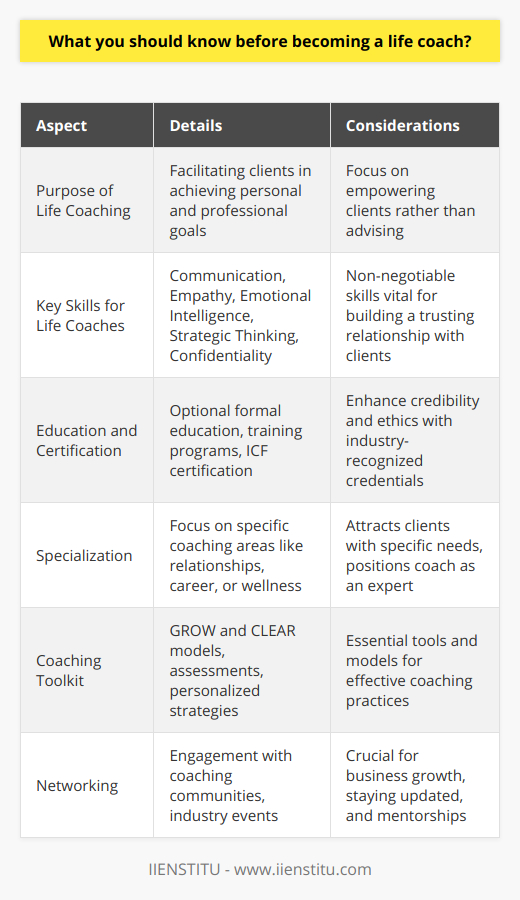 What you should know before becoming a life coach?

| Aspect | Details | Considerations |
|---|---|---|
| Purpose of Life Coaching | Facilitating clients in achieving personal and professional goals | Focus on empowering clients rather than advising |
| Key Skills for Life Coaches | Communication, Empathy, Emotional Intelligence, Strategic Thinking, Confidentiality | Non-negotiable skills vital for building a trusting relationship with clients |
| Education and Certification | Optional formal education, training programs, ICF certification | Enhance credibility and ethics with industry-recognized credentials |
| Specialization | Focus on specific coaching areas like relationships, career, or wellness | Attracts clients with specific needs, positions coach as an expert |
| Coaching Toolkit | GROW and CLEAR models, assessments, personalized strategies | Essential tools and models for effective coaching practices |
| Networking | Engagement with coaching communities, industry events | Crucial for business growth, staying updated, and mentorships |

IIENSTITU - www.iienstitu.com